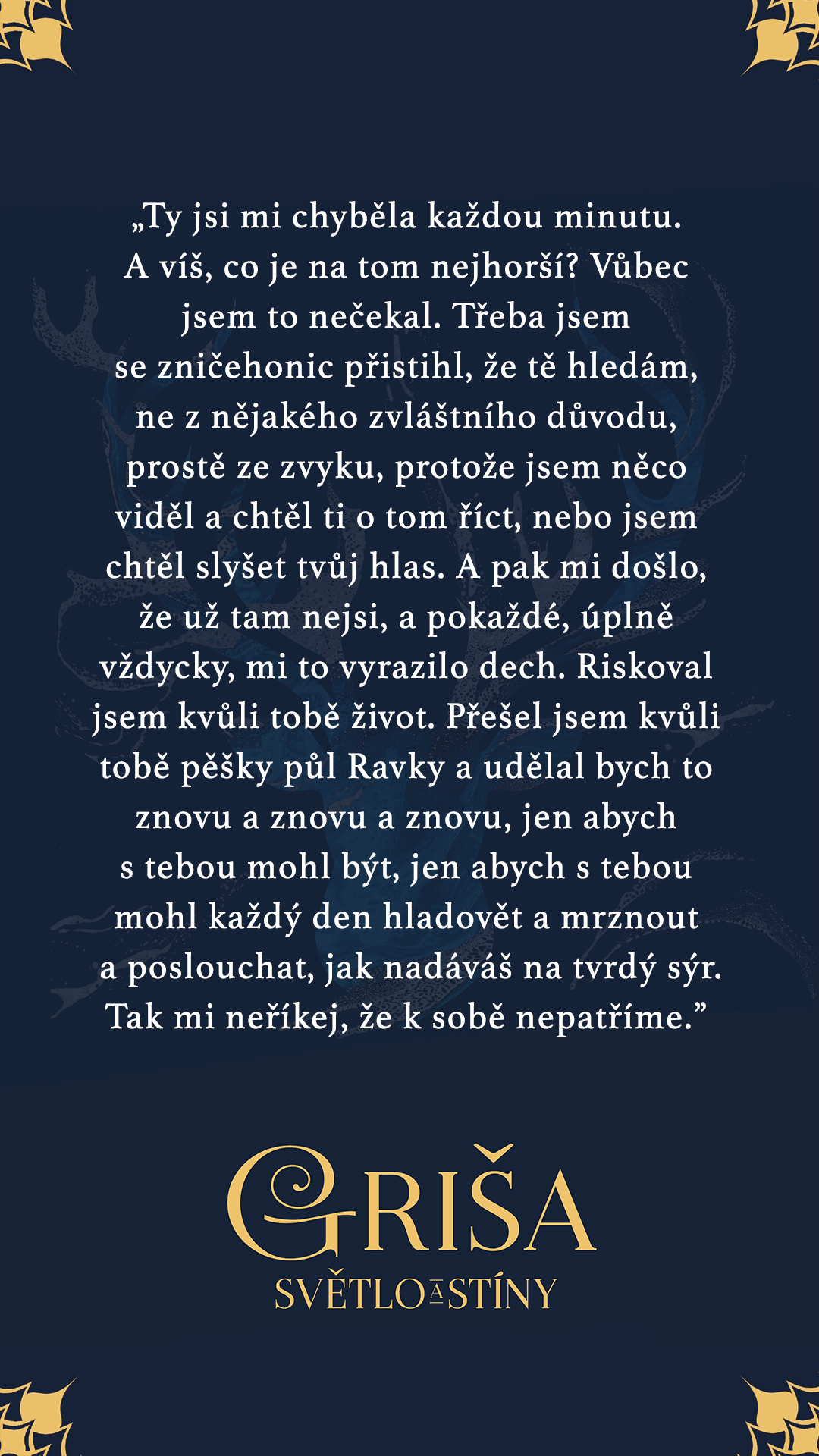 „Ty jsi mi chyběla každou minutu. A víš, co je na tom nejhorší? Vůbec jsem to nečekal. Třeba jsem se zničehonic přistihl, že tě hledám, ne z nějakého zvláštního důvodu, prostě ze zvyku, protože jsem něco viděl a chtěl ti o tom říct, nebo jsem chtěl slyšet tvůj hlas. A pak mi došlo, že už tam nejsi, a pokaždé, úplně vždycky, mi to vyrazilo dech. Riskoval jsem kvůli tobě život. Přešel jsem kvůli tobě pěšky půl Ravky a udělal bych to znovu a znovu a znovu, jen abych s tebou mohl být, jen abych s tebou mohl každý den hladovět a mrznout a poslouchat, jak nadáváš na tvrdý sýr. Tak mi neříkej, že k sobě nepatříme.”

GRIŠA
SVĚTLO A STÍNY